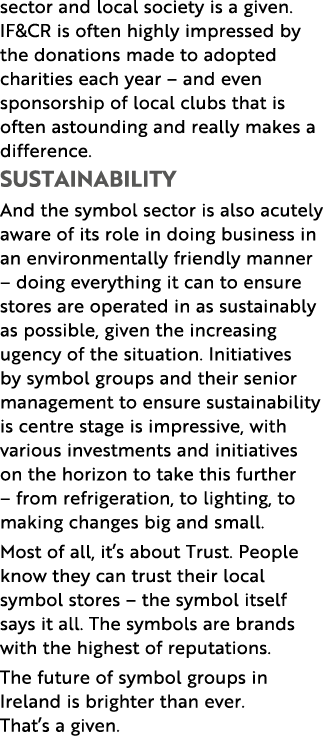 sector and local society is a given. IF&CR is often highly impressed by the donations made to adopted charities each year – and even sponsorship of local clubs that is often astounding and really makes a difference.

SUSTAINABILITY

And the symbol sector is also acutely aware of its role in doing business in an environmentally friendly manner – doing everything it can to ensure stores are operated in as sustainably as possible, given the increasing ugency of the situation. Initiatives by symbol groups and their senior management to ensure sustainability is centre stage is impressive, with various investments and initiatives on the horizon to take this further – from refrigeration, to lighting, to making changes big and small.

Most of all, it's about Trust. People know they can trust their local symbol stores – the symbol itself says it all. The symbols are brands with the highest of reputations.

The future of symbol groups in Ireland is brighter than ever. That's a given.